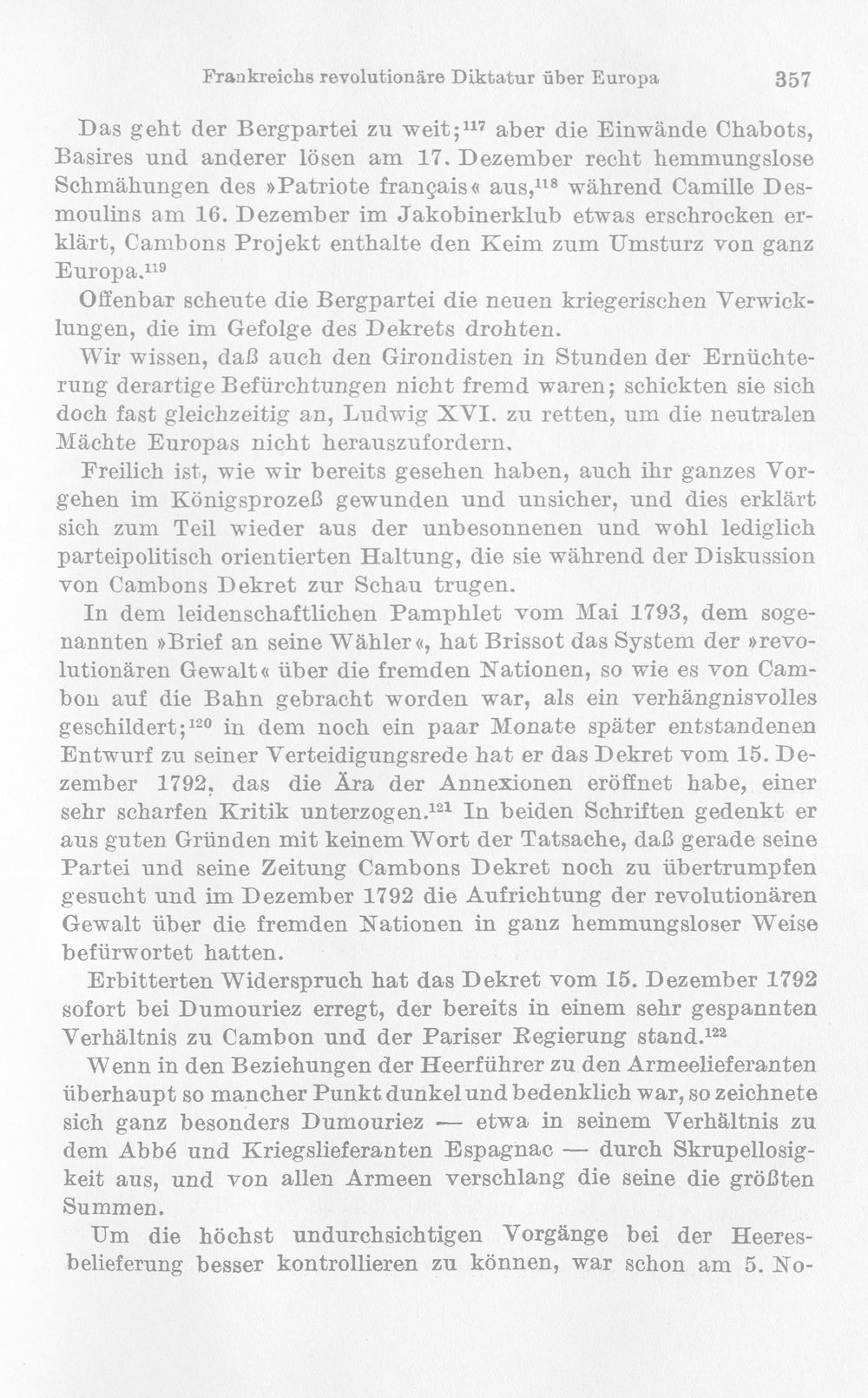 Frankreichs revolutionäre Diktatur über Europa 357

Das geht der Bergpartei zu weit;$^{117}$ aber die Einwände Chabots, Basires und anderer lösen am 17. Dezember recht hemmungslose Schmähungen des »Patriote français« aus,$^{118}$ während Camille Desmoulins am 16. Dezember im Jakobinerklub etwas erschrocken erklärt, Cambons Projekt enthalte den Keim zum Umsturz von ganz Europa.$^{119}$

Offenbar scheute die Bergpartei die neuen kriegerischen Verwicklungen, die im Gefolge des Dekrets drohten.

Wir wissen, daß auch den Girondisten in Stunden der Ernüchterung derartige Befürchtungen nicht fremd waren; schickten sie sich doch fast gleichzeitig an, Ludwig XVI. zu retten, um die neutralen Mächte Europas nicht herauszufordern.

Freilich ist, wie wir bereits gesehen haben, auch ihr ganzes Vorgehen im Königsprozeß gewunden und unsicher, und dies erklärt sich zum Teil wieder aus der unbesonnenen und wohl lediglich parteipolitisch orientierten Haltung, die sie während der Diskussion von Cambons Dekret zur Schau trugen.

In dem leidenschaftlichen Pamphlet vom Mai 1793, dem sogenannten »Brief an seine Wähler«, hat Brissot das System der »revolutionären Gewalt« über die fremden Nationen, so wie es von Cambon auf die Bahn gebracht worden war, als ein verhängnisvolles geschildert;$^{120}$ in dem noch ein paar Monate später entstandenen Entwurf zu seiner Verteidigungsrede hat er das Dekret vom 15. Dezember 1792, das die Ära der Annexionen eröffnet habe, einer sehr scharfen Kritik unterzogen.$^{121}$ In beiden Schriften gedenkt er aus guten Gründen mit keinem Wort der Tatsache, daß gerade seine Partei und seine Zeitung Cambons Dekret noch zu übertrumpfen gesucht und im Dezember 1792 die Aufrichtung der revolutionären Gewalt über die fremden Nationen in ganz hemmungsloser Weise befürwortet hatten.

Erbitterten Widerspruch hat das Dekret vom 15. Dezember 1792 sofort bei Dumouriez erregt, der bereits in einem sehr gespannten Verhältnis zu Cambon und der Pariser Regierung stand.$^{122}$

Wenn in den Beziehungen der Heerführer zu den Armeelieferanten überhaupt so mancher Punkt dunkel und bedenklich war, so zeichnete sich ganz besonders Dumouriez — etwa in seinem Verhältnis zu dem Abbé und Kriegslieferanten Espagnac — durch Skrupellosigkeit aus, und von allen Armeen verschlang die seine die größten Summen.

Um die höchst undurchsichtigen Vorgänge bei der Heeresbelieferung besser kontrollieren zu können, war schon am 5. No-